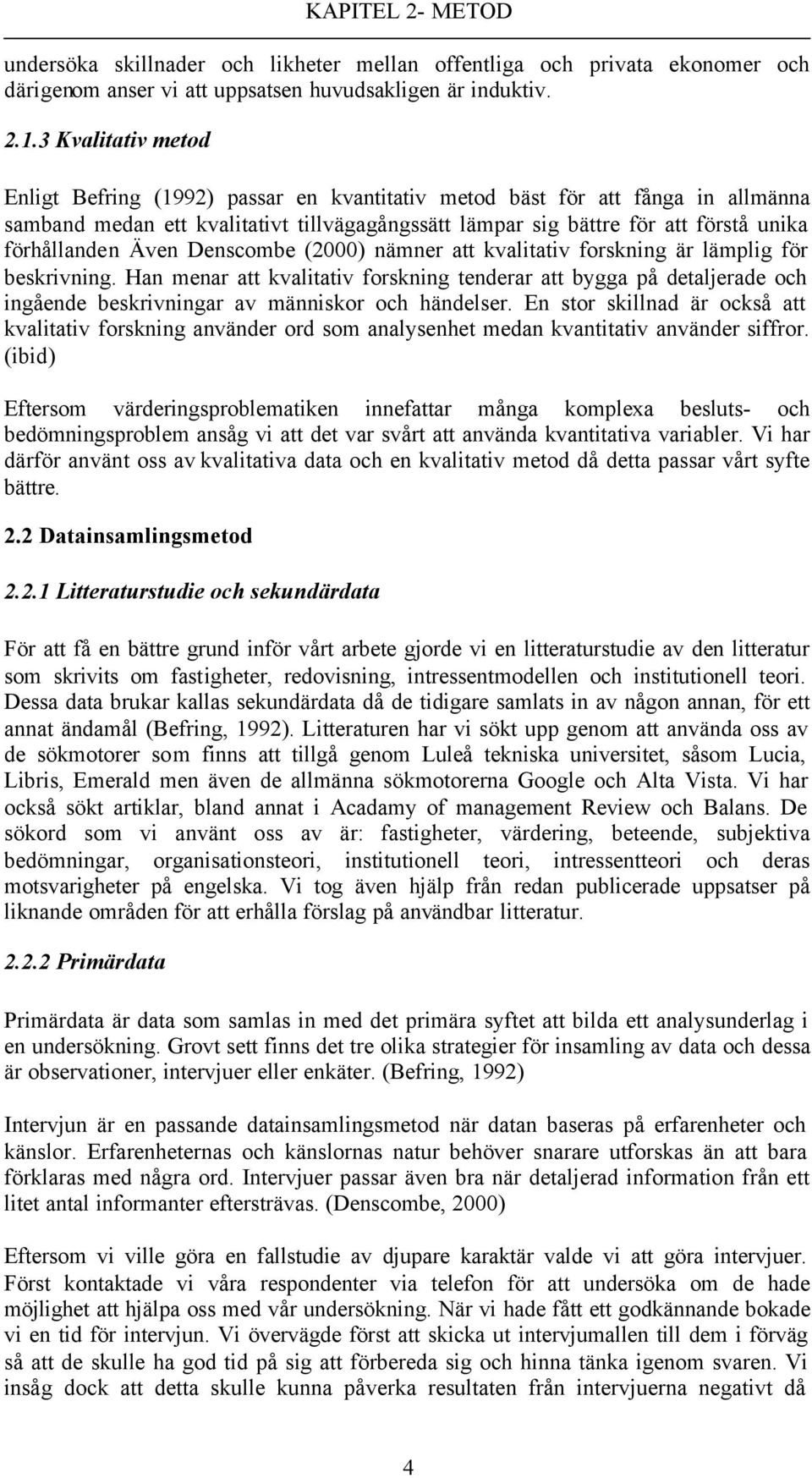 KAPITEL 2- METOD

undersöka skillnader och likheter mellan offentliga och privata ekonomer och därigenom anser vi att uppsatsen huvudsakligen är induktiv.

2.1.3 Kvalitativ metod

Enligt Befring (1992) passar en kvantitativ metod bäst för att fånga in allmänna samband medan ett kvalitativt tillvägagångssätt lämpar sig bättre för att förstå unika förhållanden Även Denscombe (2000) nämner att kvalitativ forskning är lämplig för beskrivning. Han menar att kvalitativ forskning tenderar att bygga på detaljerade och ingående beskrivningar av människor och händelser. En stor skillnad är också att kvalitativ forskning använder ord som analysenhet medan kvantitativ använder siffror. (ibid)

Eftersom värderingsproblematiken innefattar många komplexa besluts- och bedömningsproblem ansåg vi att det var svårt att använda kvantitativa variabler. Vi har därför använt oss av kvalitativa data och en kvalitativ metod då detta passar vårt syfte bättre.

2.2 Datainsamlingsmetod

2.2.1 Litteraturstudie och sekundärdata

För att få en bättre grund inför vårt arbete gjorde vi en litteraturstudie av den litteratur som skrivits om fastigheter, redovisning, intressentmodellen och institutionell teori. Dessa data brukar kallas sekundärdata då de tidigare samlats in av någon annan, för ett annat ändamål (Befring, 1992). Litteraturen har vi sökt upp genom att använda oss av de sökmotorer som finns att tillgå genom Luleå tekniska universitet, såsom Lucia, Libris, Emerald men även de allmänna sökmotorerna Google och Alta Vista. Vi har också sökt artiklar, bland annat i Acadamy of management Review och Balans. De sökord som vi använt oss av är: fastigheter, värdering, beteende, subjektiva bedömningar, organisationsteori, institutionell teori, intressentteori och deras motsvarigheter på engelska. Vi tog även hjälp från redan publicerade uppsatser på liknande områden för att erhålla förslag på användbar litteratur.

2.2.2 Primärdata

Primärdata är data som samlas in med det primära syftet att bilda ett analysunderlag i en undersökning. Grovt sett finns det tre olika strategier för insamling av data och dessa är observationer, intervjuer eller enkäter. (Befring, 1992)

Intervjun är en passande datainsamlingsmetod när datan baseras på erfarenheter och känslor. Erfarenheternas och känslornas natur behöver snarare utforskas än att bara förklaras med några ord. Intervjuer passar även bra när detaljerad information från ett litet antal informanter eftersträvas. (Denscombe, 2000)

Eftersom vi ville göra en fallstudie av djupare karaktär valde vi att göra intervjuer. Först kontaktade vi våra respondenter via telefon för att undersöka om de hade möjlighet att hjälpa oss med vår undersökning. När vi hade fått ett godkännande bokade vi en tid för intervjun. Vi övervägde först att skicka ut intervjumallen till dem i förväg så att de skulle ha god tid på sig att förbereda sig och hinna tänka igenom svaren. Vi insåg dock att detta skulle kunna påverka resultaten från intervjuerna negativt då

4